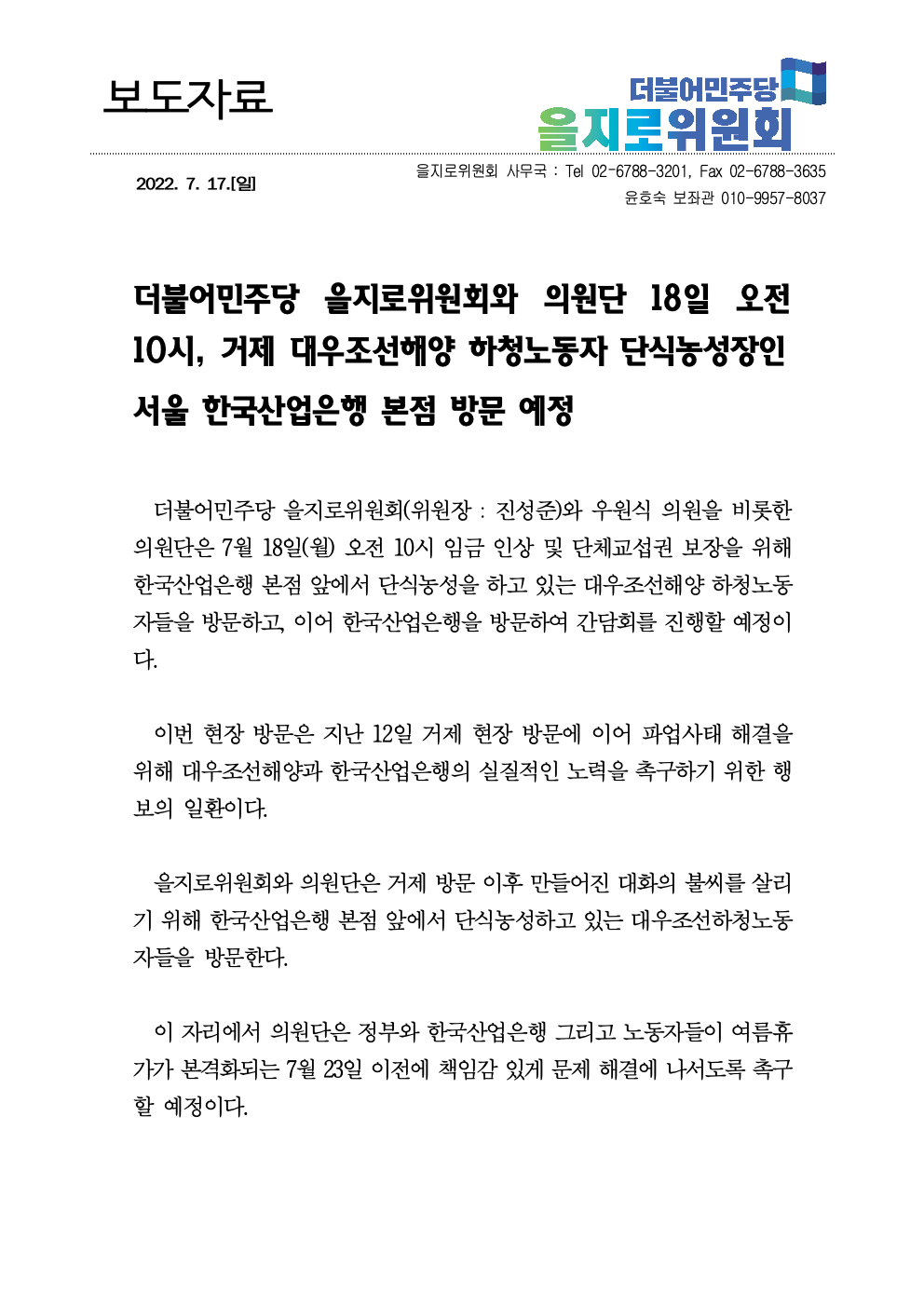 보도자료

더불어민주당
을지로위원회

2022. 7. 17.[일]

을지로위원회 사무국 : Tel 02-6788-3201, Fax 02-6788-3635
윤호숙 보좌관 010-9957-8037

더불어민주당 을지로위원회와 의원단 18일 오전 10시, 거제 대우조선해양 하청노동자 단식농성장인 서울 한국산업은행 본점 방문 예정

더불어민주당 을지로위원회(위원장 : 진성준)와 우원식 의원을 비롯한 의원단은 7월 18일(월) 오전 10시 임금 인상 및 단체교섭권 보장을 위해 한국산업은행 본점 앞에서 단식농성을 하고 있는 대우조선해양 하청노동자들을 방문하고, 이어 한국산업은행을 방문하여 간담회를 진행할 예정이다.

이번 현장 방문은 지난 12일 거제 현장 방문에 이어 파업사태 해결을 위해 대우조선해양과 한국산업은행의 실질적인 노력을 촉구하기 위한 행보의 일환이다.

을지로위원회와 의원단은 거제 방문 이후 만들어진 대화의 불씨를 살리기 위해 한국산업은행 본점 앞에서 단식농성하고 있는 대우조선하청노동자들을 방문한다.

이 자리에서 의원단은 정부와 한국산업은행 그리고 노동자들이 여름휴가가 본격화되는 7월 23일 이전에 책임감 있게 문제 해결에 나서도록 촉구할 예정이다.